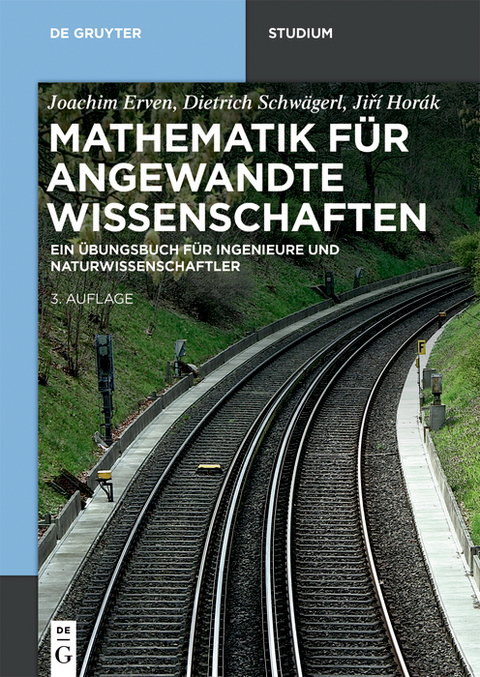 DE GRUYTER

STUDIUM

Joachim Erven, Dietrich Schwägerl, Jiří Horák

MATHEMATIK FÜR ANGEWANDTE WISSENSCHAFTEN

EIN ÜBUNGSBUCH FÜR INGENIEURE UND NATURWISSENSCHAFTLER

3. AUFLAGE

F

DE G